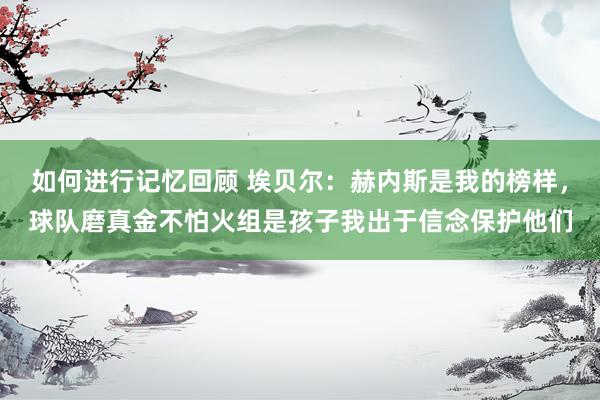 如何进行记忆回顾 埃贝尔：赫内斯是我的榜样，球队磨真金不怕火组是孩子我出于信念保护他们